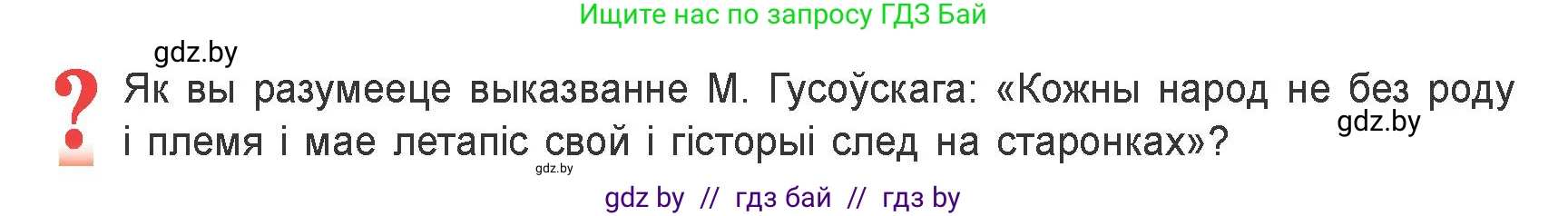 Ищите нас по запросу ГДЗ Бай

gdz.by

?

Як вы разумееце выказванне М. Гусоўскага: «Кожны народ не без роду і племя і мае летапіс свой і гісторыі след на старонках»?

gdz.by

gdz.by

gdz by // гдз бай // гдз by